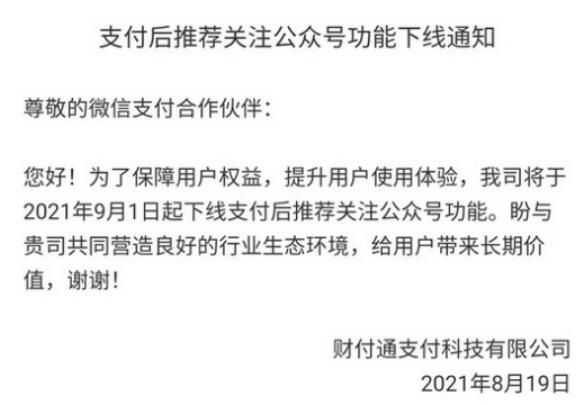 支付后推荐关注公众号功能下线通知

尊敬的微信支付合作伙伴：

您好！为了保障用户权益，提升用户使用体验，我司将于2021年9月1日起下线支付后推荐关注公众号功能。盼与贵司共同营造良好的行业生态环境，给用户带来长期价值，谢谢！

财付通支付科技有限公司
2021年8月19日